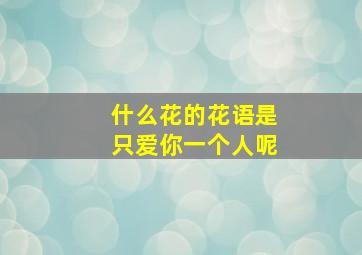 什么花的花语是
只爱你一个人呢